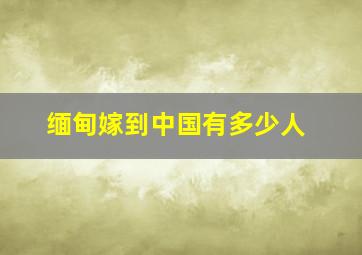 缅甸嫁到中国有多少人